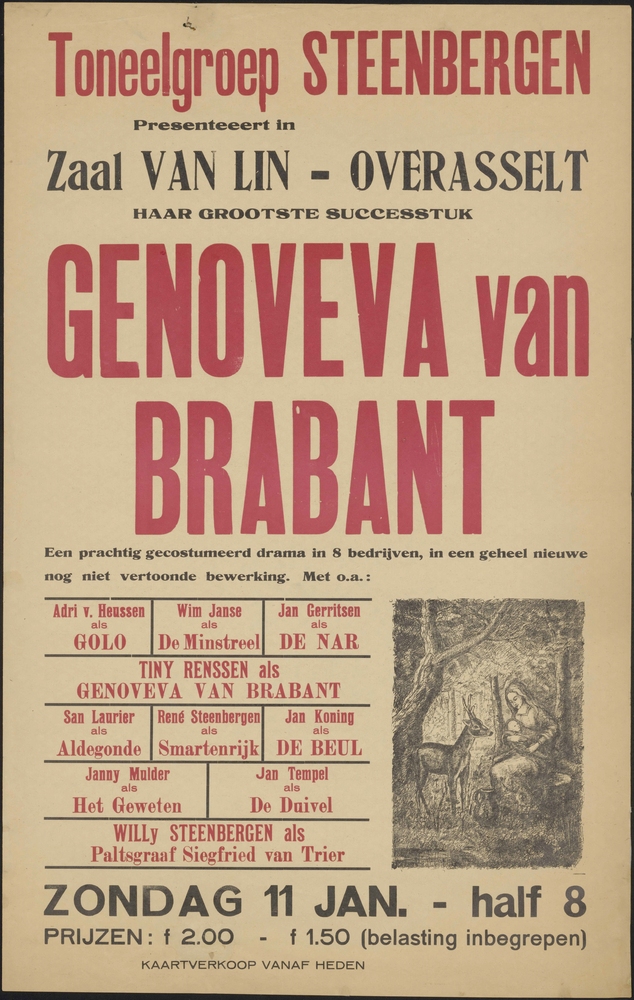 Toneelgroep STEENBERGEN
Presenteeert in
Zaal VAN LIN - OVERASSELT
HAAR GROOTSTE SUCCESSTUK
GENOVEVA van BRABANT

Een prachtig gecostumeerd drama in 8 bedrijven, in een geheel nieuwe nog niet vertoonde bewerking. Met o.a.:

Adri v. Heussen als GOLO
Wim Janse als De Minstreel
Jan Gerritsen als DE NAR

TINY RENSSEN als GENOVEVA VAN BRABANT

San Laurier als Aldegonde
René Steenbergen als Smartenrijk
Jan Koning als DE BEUL

Janny Mulder als Het Geweten
Jan Tempel als De Duivel

WILLy STEENBERGEN als Paltsgraaf Siegfried van Trier

ZONDAG 11 JAN. - half 8
PRIJZEN: f 2.00 - f 1.50 (belasting inbegrepen)
KAARTVERKOOP VANAF HEDEN